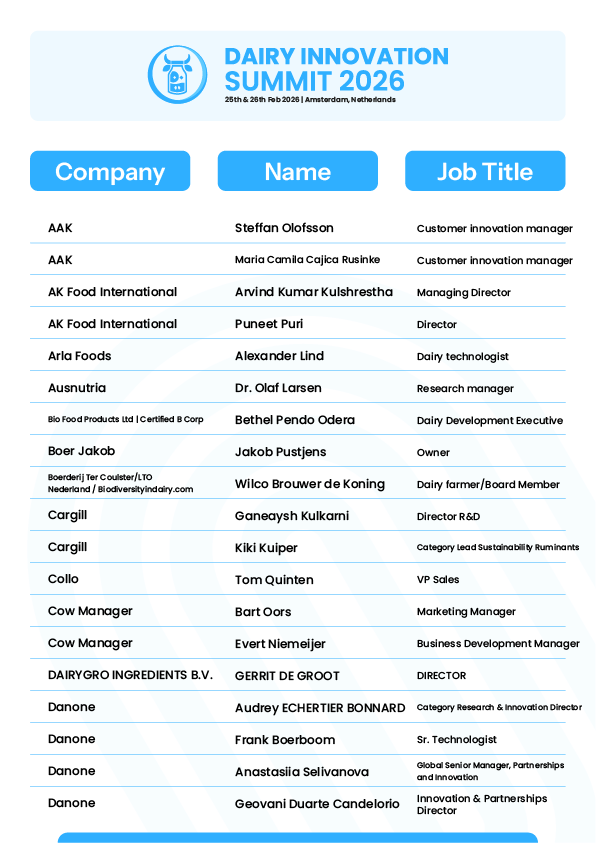 DAIRY INNOVATION SUMMIT 2026
25th & 26th Feb 2026 | Amsterdam, Netherlands

| Company | Name | Job Title |
|---|---|---|
| AAK | Steffan Olofsson | Customer innovation manager |
| AAK | Maria Camila Cajica Rusinke | Customer innovation manager |
| AK Food International | Arvind Kumar Kulshrestha | Managing Director |
| AK Food International | Puneet Puri | Director |
| Arla Foods | Alexander Lind | Dairy technologist |
| Ausnutria | Dr. Olaf Larsen | Research manager |
| Bio Food Products Ltd \| Certified B Corp | Bethel Pendo Odera | Dairy Development Executive |
| Boer Jakob | Jakob Pustjens | Owner |
| Boerderij Ter Coulster/LTO Nederland / Biodiversityindairy.com | Wilco Brouwer de Koning | Dairy farmer/Board Member |
| Cargill | Ganeaysh Kulkarni | Director R&D |
| Cargill | Kiki Kuiper | Category Lead Sustainability Ruminants |
| Collo | Tom Quinten | VP Sales |
| Cow Manager | Bart Oors | Marketing Manager |
| Cow Manager | Evert Niemeijer | Business Development Manager |
| DAIRYGRO INGREDIENTS B.V. | GERRIT DE GROOT | DIRECTOR |
| Danone | Audrey ECHERTIER BONNARD | Category Research & Innovation Director |
| Danone | Frank Boerboom | Sr. Technologist |
| Danone | Anastasiia Selivanova | Global Senior Manager, Partnerships and Innovation |
| Danone | Geovani Duarte Candelorio | Innovation & Partnerships Director |